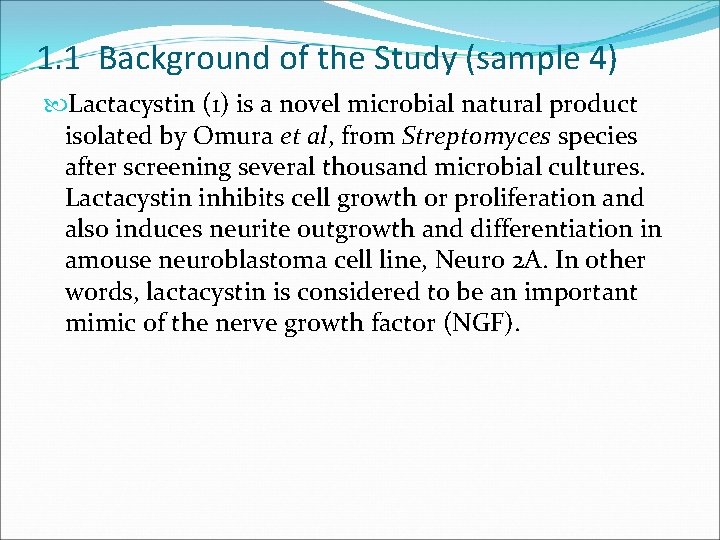 1.1 Background of the Study (sample 4)

Lactacystin (1) is a novel microbial natural product isolated by Omura et al, from Streptomyces species after screening several thousand microbial cultures. Lactacystin inhibits cell growth or proliferation and also induces neurite outgrowth and differentiation in amouse neuroblastoma cell line, Neuro 2A. In other words, lactacystin is considered to be an important mimic of the nerve growth factor (NGF).